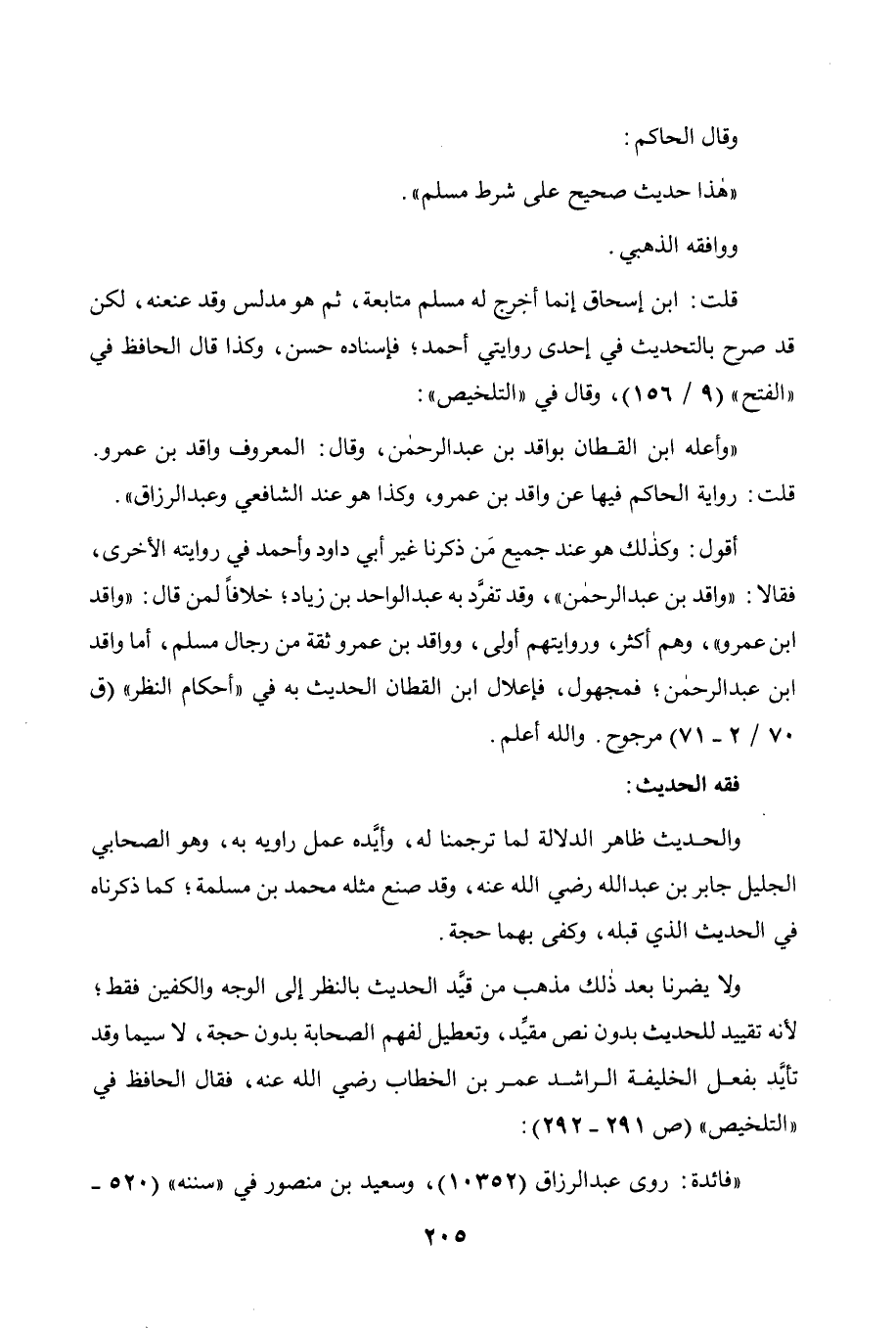 وقال الحاكم:

«هٰذا حديث صحيح على شرط مسلم».

ووافقه الذهبي.

قلت: ابن إسحاق إنما أخرج له مسلم متابعة، ثم هو مدلس وقد عنعنه، لكن قد صرح بالتحديث في إحدى روايتي أحمد؛ فإسناده حسن، وكذا قال الحافظ في «الفتح» (٩ / ١٥٦)، وقال في «التلخيص»:

«وأعله ابن القطان بواقد بن عبدالرحمٰن، وقال: المعروف واقد بن عمرو. قلت: رواية الحاكم فيها عن واقد بن عمرو، وكذا هو عند الشافعي وعبدالرزاق».

أقول: وكذٰلك هو عند جميع مَن ذكرنا غير أبي داود وأحمد في روايته الأخرى، فقالا: «واقد بن عبدالرحمٰن»، وقد تفرَّد به عبدالواحد بن زياد؛ خلافاً لمن قال: «واقد ابن عمرو»، وهم أكثر، وروايتهم أولى، وواقد بن عمرو ثقة من رجال مسلم، أما واقد ابن عبدالرحمٰن؛ فمجهول، فإعلال ابن القطان الحديث به في «أحكام النظر» (ق ٧٠ / ٢ - ٧١) مرجوح. والله أعلم.

فقه الحديث:

والحديث ظاهر الدلالة لما ترجمنا له، وأيَّده عمل راويه به، وهو الصحابي الجليل جابر بن عبدالله رضي الله عنه، وقد صنع مثله محمد بن مسلمة؛ كما ذكرناه في الحديث الذي قبله، وكفى بهما حجة.

ولا يضرنا بعد ذٰلك مذهب من قيَّد الحديث بالنظر إلى الوجه والكفين فقط؛ لأنه تقييد للحديث بدون نص مقيِّد، وتعطيل لفهم الصحابة بدون حجة، لا سيما وقد تأيَّد بفعل الخليفة الراشد عمر بن الخطاب رضي الله عنه، فقال الحافظ في «التلخيص» (ص ٢٩١ - ٢٩٢):

«فائدة: روى عبدالرزاق (١٠٣٥٢)، وسعيد بن منصور في «سننه» (٥٢٠ -

٢٠٥